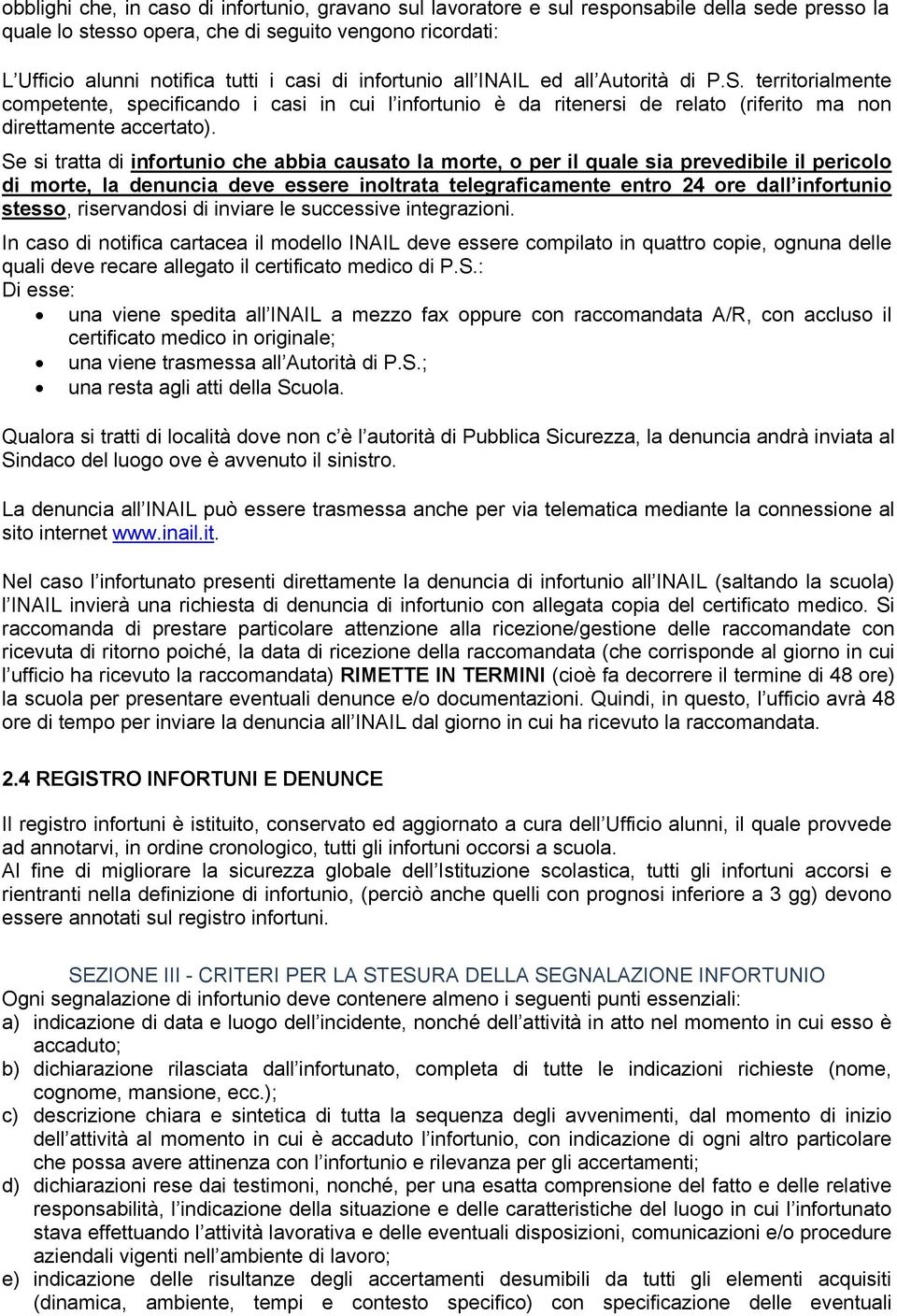 obblighi che, in caso di infortunio, gravano sul lavoratore e sul responsabile della sede presso la quale lo stesso opera, che di seguito vengono ricordati:

L'Ufficio alunni notifica tutti i casi di infortunio all'INAIL ed all'Autorità di P.S. territorialmente competente, specificando i casi in cui l'infortunio è da ritenersi de relato (riferito ma non direttamente accertato).

Se si tratta di infortunio che abbia causato la morte, o per il quale sia prevedibile il pericolo di morte, la denuncia deve essere inoltrata telegraficamente entro 24 ore dall'infortunio stesso, riservandosi di inviare le successive integrazioni.

In caso di notifica cartacea il modello INAIL deve essere compilato in quattro copie, ognuna delle quali deve recare allegato il certificato medico di P.S.:
Di esse:
• una viene spedita all'INAIL a mezzo fax oppure con raccomandata A/R, con accluso il certificato medico in originale;
• una viene trasmessa all'Autorità di P.S.;
• una resta agli atti della Scuola.

Qualora si tratti di località dove non c'è l'autorità di Pubblica Sicurezza, la denuncia andrà inviata al Sindaco del luogo ove è avvenuto il sinistro.

La denuncia all'INAIL può essere trasmessa anche per via telematica mediante la connessione al sito internet www.inail.it.

Nel caso l'infortunato presenti direttamente la denuncia di infortunio all'INAIL (saltando la scuola) l'INAIL invierà una richiesta di denuncia di infortunio con allegata copia del certificato medico. Si raccomanda di prestare particolare attenzione alla ricezione/gestione delle raccomandate con ricevuta di ritorno poiché, la data di ricezione della raccomandata (che corrisponde al giorno in cui l'ufficio ha ricevuto la raccomandata) RIMETTE IN TERMINI (cioè fa decorrere il termine di 48 ore) la scuola per presentare eventuali denunce e/o documentazioni. Quindi, in questo, l'ufficio avrà 48 ore di tempo per inviare la denuncia all'INAIL dal giorno in cui ha ricevuto la raccomandata.

2.4 REGISTRO INFORTUNI E DENUNCE

Il registro infortuni è istituito, conservato ed aggiornato a cura dell'Ufficio alunni, il quale provvede ad annotarvi, in ordine cronologico, tutti gli infortuni occorsi a scuola.
Al fine di migliorare la sicurezza globale dell'Istituzione scolastica, tutti gli infortuni accorsi e rientranti nella definizione di infortunio, (perciò anche quelli con prognosi inferiore a 3 gg) devono essere annotati sul registro infortuni.

SEZIONE III - CRITERI PER LA STESURA DELLA SEGNALAZIONE INFORTUNIO
Ogni segnalazione di infortunio deve contenere almeno i seguenti punti essenziali:
a) indicazione di data e luogo dell'incidente, nonché dell'attività in atto nel momento in cui esso è accaduto;
b) dichiarazione rilasciata dall'infortunato, completa di tutte le indicazioni richieste (nome, cognome, mansione, ecc.);
c) descrizione chiara e sintetica di tutta la sequenza degli avvenimenti, dal momento di inizio dell'attività al momento in cui è accaduto l'infortunio, con indicazione di ogni altro particolare che possa avere attinenza con l'infortunio e rilevanza per gli accertamenti;
d) dichiarazioni rese dai testimoni, nonché, per una esatta comprensione del fatto e delle relative responsabilità, l'indicazione della situazione e delle caratteristiche del luogo in cui l'infortunato stava effettuando l'attività lavorativa e delle eventuali disposizioni, comunicazioni e/o procedure aziendali vigenti nell'ambiente di lavoro;
e) indicazione delle risultanze degli accertamenti desumibili da tutti gli elementi acquisiti (dinamica, ambiente, tempi e contesto specifico) con specificazione delle eventuali